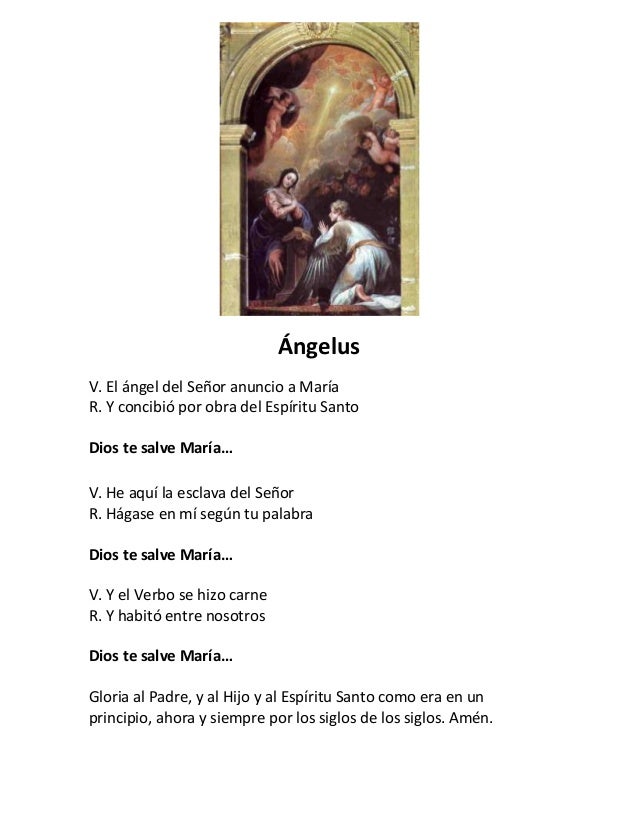 Ángelus

V. El ángel del Señor anuncio a María
R. Y concibió por obra del Espíritu Santo

Dios te salve María…

V. He aquí la esclava del Señor
R. Hágase en mí según tu palabra

Dios te salve María…

V. Y el Verbo se hizo carne
R. Y habitó entre nosotros

Dios te salve María…

Gloria al Padre, y al Hijo y al Espíritu Santo como era en un principio, ahora y siempre por los siglos de los siglos. Amén.